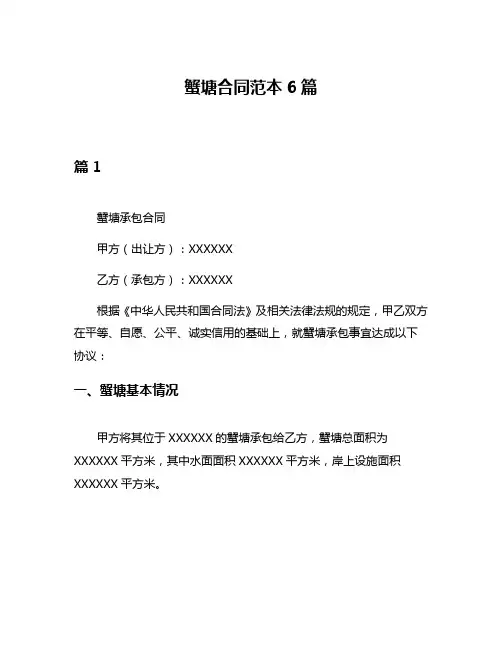 蟹塘合同范本 6 篇

篇 1

蟹塘承包合同

甲方（出让方）：XXXXXX

乙方（承包方）：XXXXXX

根据《中华人民共和国合同法》及相关法律法规的规定，甲乙双方在平等、自愿、公平、诚实信用的基础上，就蟹塘承包事宜达成以下协议：

一、蟹塘基本情况

甲方将其位于 XXXXXX 的蟹塘承包给乙方，蟹塘总面积为 XXXXXX 平方米，其中水面面积 XXXXXX 平方米，岸上设施面积 XXXXXX 平方米。